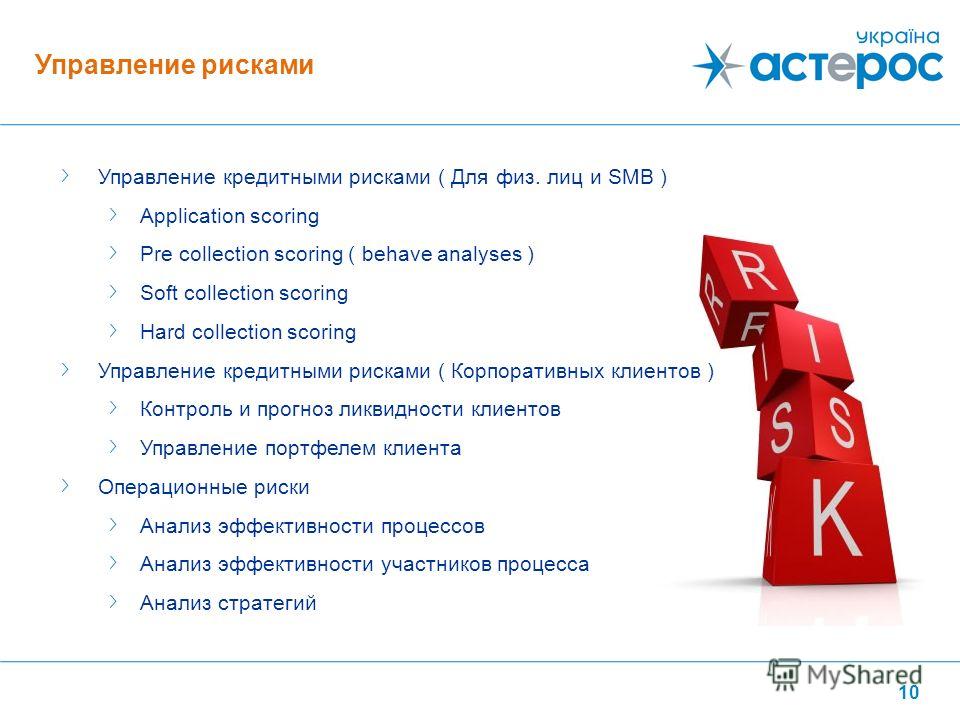 Управление рисками

україна
астерос

Управление кредитными рисками ( Для физ. лиц и SMB )

Application scoring

Pre collection scoring ( behave analyses )

Soft collection scoring

Hard collection scoring

Управление кредитными рисками ( Корпоративных клиентов )

Контроль и прогноз ликвидности клиентов

Управление портфелем клиента

Операционные риски

Анализ эффективности процессов

Анализ эффективности участников процесса

Анализ стратегий

R I S K

MyShared

10